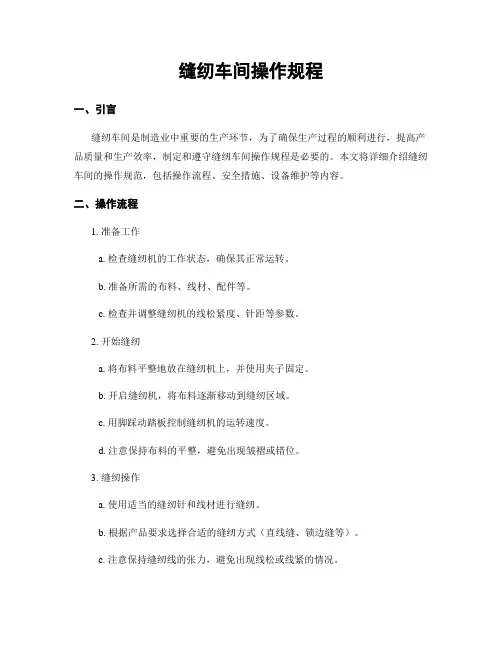 缝纫车间操作规程

一、引言

缝纫车间是制造业中重要的生产环节，为了确保生产过程的顺利进行，提高产品质量和生产效率，制定和遵守缝纫车间操作规程是必要的。本文将详细介绍缝纫车间的操作规范，包括操作流程、安全措施、设备维护等内容。

二、操作流程

1. 准备工作

a. 检查缝纫机的工作状态，确保其正常运转。

b. 准备所需的布料、线材、配件等。

c. 检查并调整缝纫机的线松紧度、针距等参数。

2. 开始缝纫

a. 将布料平整地放在缝纫机上，并使用夹子固定。

b. 开启缝纫机，将布料逐渐移动到缝纫区域。

c. 用脚踩动踏板控制缝纫机的运转速度。

d. 注意保持布料的平整，避免出现皱褶或错位。

3. 缝纫操作

a. 使用适当的缝纫针和线材进行缝纫。

b. 根据产品要求选择合适的缝纫方式（直线缝、锁边缝等）。

c. 注意保持缝纫线的张力，避免出现线松或线紧的情况。